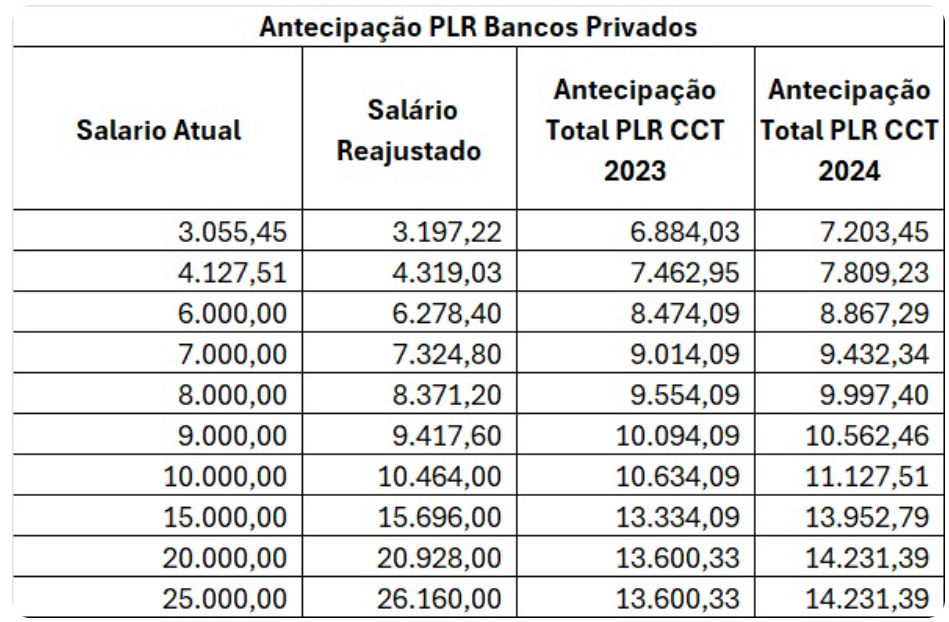 Antecipação PLR Bancos Privados

| Salario Atual | Salário Reajustado | Antecipação Total PLR CCT 2023 | Antecipação Total PLR CCT 2024 |
|---|---|---|---|
| 3.055,45 | 3.197,22 | 6.884,03 | 7.203,45 |
| 4.127,51 | 4.319,03 | 7.462,95 | 7.809,23 |
| 6.000,00 | 6.278,40 | 8.474,09 | 8.867,29 |
| 7.000,00 | 7.324,80 | 9.014,09 | 9.432,34 |
| 8.000,00 | 8.371,20 | 9.554,09 | 9.997,40 |
| 9.000,00 | 9.417,60 | 10.094,09 | 10.562,46 |
| 10.000,00 | 10.464,00 | 10.634,09 | 11.127,51 |
| 15.000,00 | 15.696,00 | 13.334,09 | 13.952,79 |
| 20.000,00 | 20.928,00 | 13.600,33 | 14.231,39 |
| 25.000,00 | 26.160,00 | 13.600,33 | 14.231,39 |